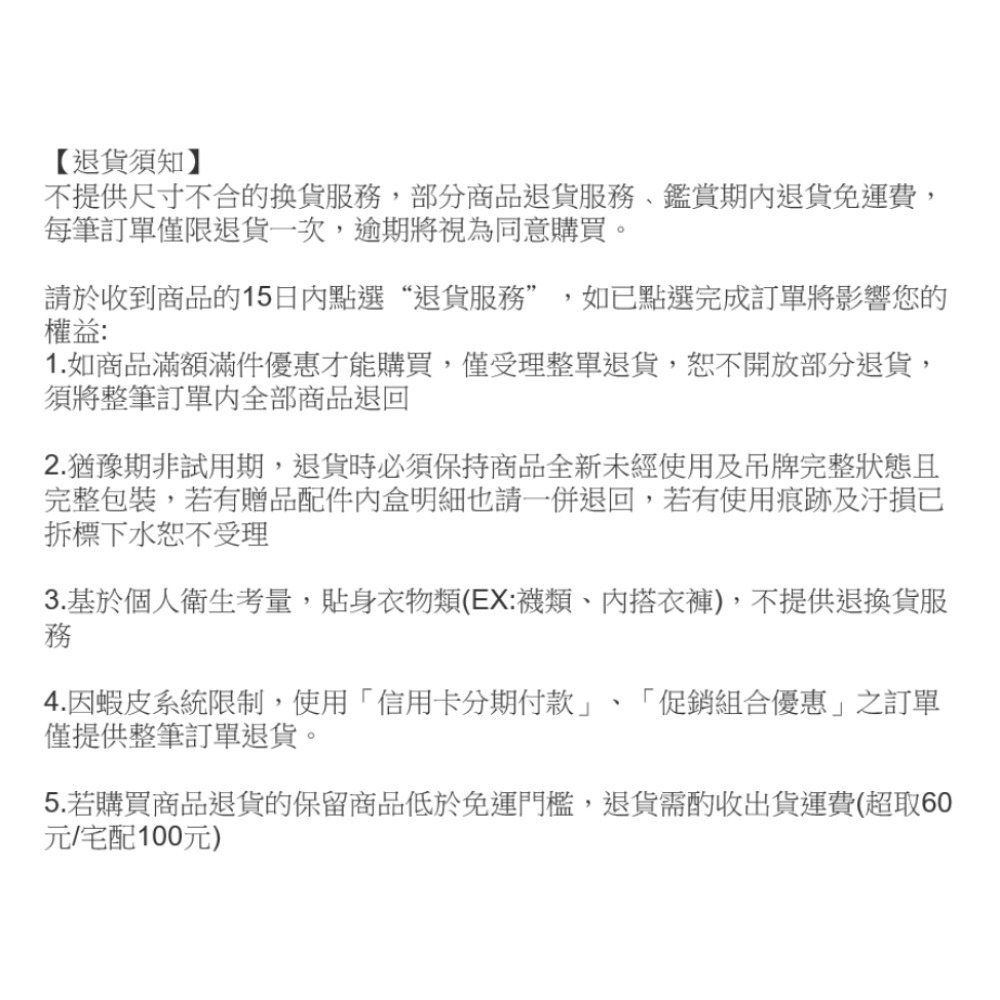 【退貨須知】
不提供尺寸不合的換貨服務，部分商品退貨服務、鑑賞期內退貨免運費，每筆訂單僅限退貨一次，逾期將視為同意購買。

請於收到商品的15日內點選“退貨服務”，如已點選完成訂單將影響您的權益:
1.如商品滿額滿件優惠才能購買，僅受理整單退貨，恕不開放部分退貨，須將整筆訂單內全部商品退回

2.猶豫期非試用期，退貨時必須保持商品全新未經使用及吊牌完整狀態且完整包裝，若有贈品配件內盒明細也請一併退回，若有使用痕跡及汙損已拆標下水恕不受理

3.基於個人衛生考量，貼身衣物類(EX:襪類、內搭衣褲)，不提供退換貨服務

4.因蝦皮系統限制，使用「信用卡分期付款」、「促銷組合優惠」之訂單僅提供整筆訂單退貨。

5.若購買商品退貨的保留商品低於免運門檻，退貨需酌收出貨運費(超取60元/宅配100元)